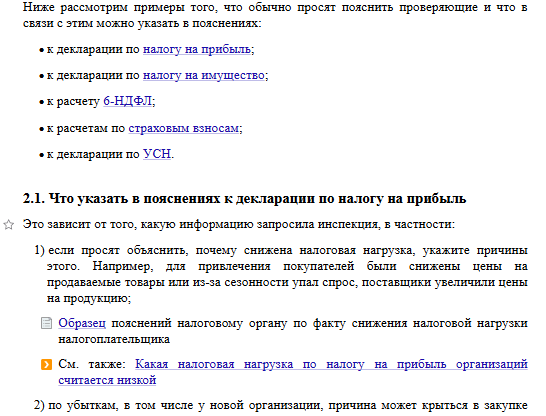 Ниже рассмотрим примеры того, что обычно просят пояснить проверяющие и что в связи с этим можно указать в пояснениях:

• к декларации по налогу на прибыль;

• к декларации по налогу на имущество;

• к расчету 6-НДФЛ;

• к расчетам по страховым взносам;

• к декларации по УСН.

2.1. Что указать в пояснениях к декларации по налогу на прибыль

Это зависит от того, какую информацию запросила инспекция, в частности:

1) если просят объяснить, почему снижена налоговая нагрузка, укажите причины этого. Например, для привлечения покупателей были снижены цены на продаваемые товары или из-за сезонности упал спрос, поставщики увеличили цены на продукцию;

Образец пояснений налоговому органу по факту снижения налоговой нагрузки налогоплательщика

См. также: Какая налоговая нагрузка по налогу на прибыль организаций считается низкой

2) по убыткам, в том числе у новой организации, причина может крыться в закупке